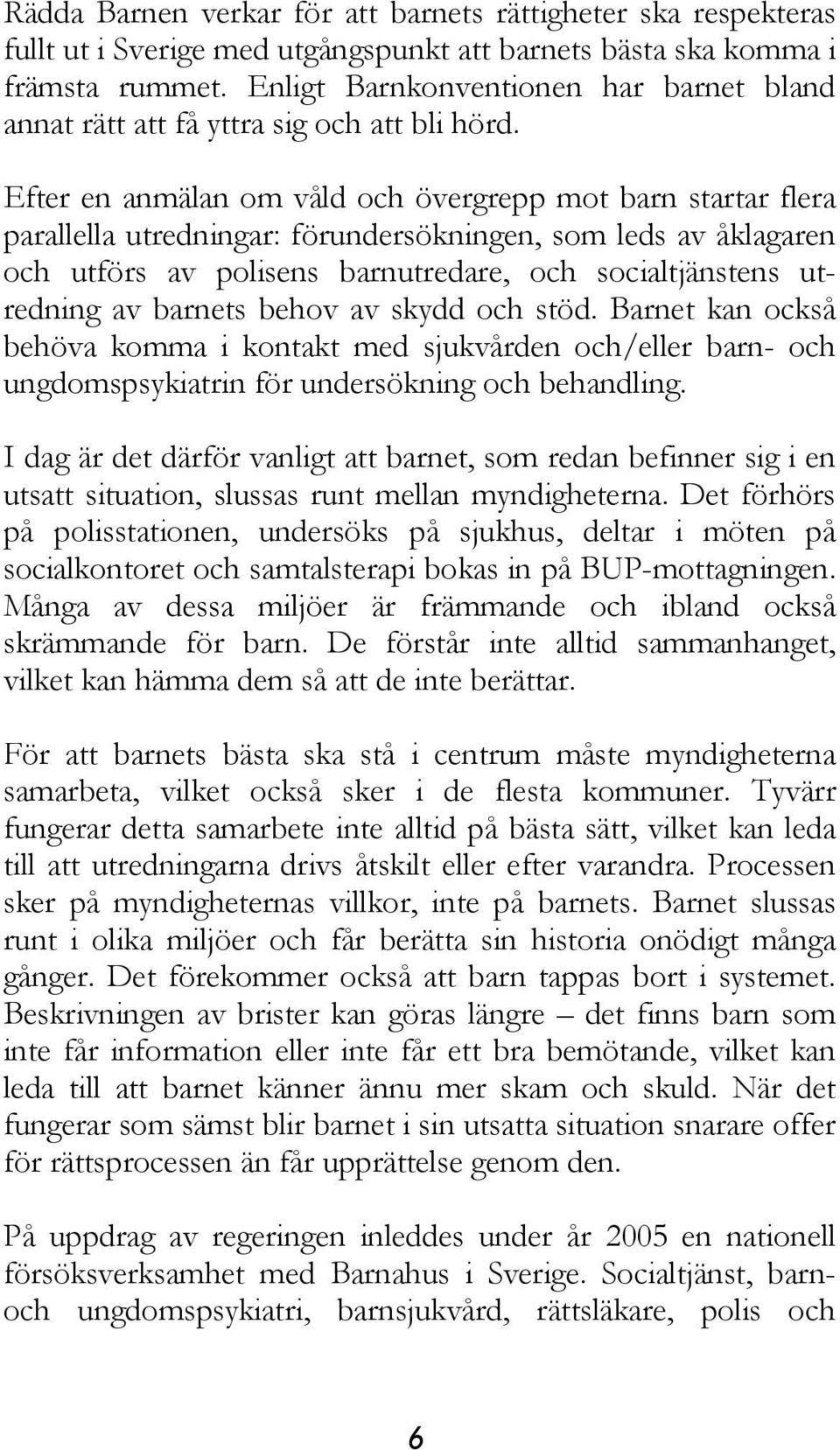 Rädda Barnen verkar för att barnets rättigheter ska respekteras fullt ut i Sverige med utgångspunkt att barnets bästa ska komma i främsta rummet. Enligt Barnkonventionen har barnet bland annat rätt att få yttra sig och att bli hörd.

Efter en anmälan om våld och övergrepp mot barn startar flera parallella utredningar: förundersökningen, som leds av åklagaren och utförs av polisens barnutredare, och socialtjänstens utredning av barnets behov av skydd och stöd. Barnet kan också behöva komma i kontakt med sjukvården och/eller barn- och ungdomspsykiatrin för undersökning och behandling.

I dag är det därför vanligt att barnet, som redan befinner sig i en utsatt situation, slussas runt mellan myndigheterna. Det förhörs på polisstationen, undersöks på sjukhus, deltar i möten på socialkontoret och samtalsterapi bokas in på BUP-mottagningen. Många av dessa miljöer är främmande och ibland också skrämmande för barn. De förstår inte alltid sammanhanget, vilket kan hämma dem så att de inte berättar.

För att barnets bästa ska stå i centrum måste myndigheterna samarbeta, vilket också sker i de flesta kommuner. Tyvärr fungerar detta samarbete inte alltid på bästa sätt, vilket kan leda till att utredningarna drivs åtskilt eller efter varandra. Processen sker på myndigheternas villkor, inte på barnets. Barnet slussas runt i olika miljöer och får berätta sin historia onödigt många gånger. Det förekommer också att barn tappas bort i systemet. Beskrivningen av brister kan göras längre – det finns barn som inte får information eller inte får ett bra bemötande, vilket kan leda till att barnet känner ännu mer skam och skuld. När det fungerar som sämst blir barnet i sin utsatta situation snarare offer för rättsprocessen än får upprättelse genom den.

På uppdrag av regeringen inleddes under år 2005 en nationell försöksverksamhet med Barnahus i Sverige. Socialtjänst, barn- och ungdomspsykiatri, barnsjukvård, rättsläkare, polis och

6